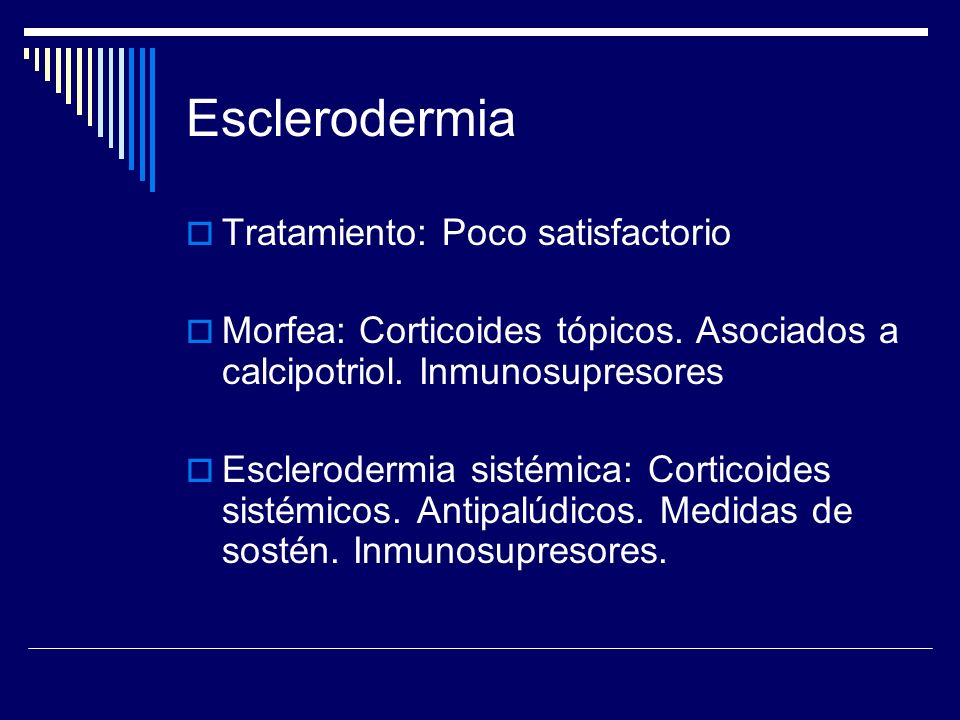 Esclerodermia

Tratamiento: Poco satisfactorio

Morfea: Corticoides tópicos. Asociados a calcipotriol. Inmunosupresores

Esclerodermia sistémica: Corticoides sistémicos. Antipalúdicos. Medidas de sostén. Inmunosupresores.